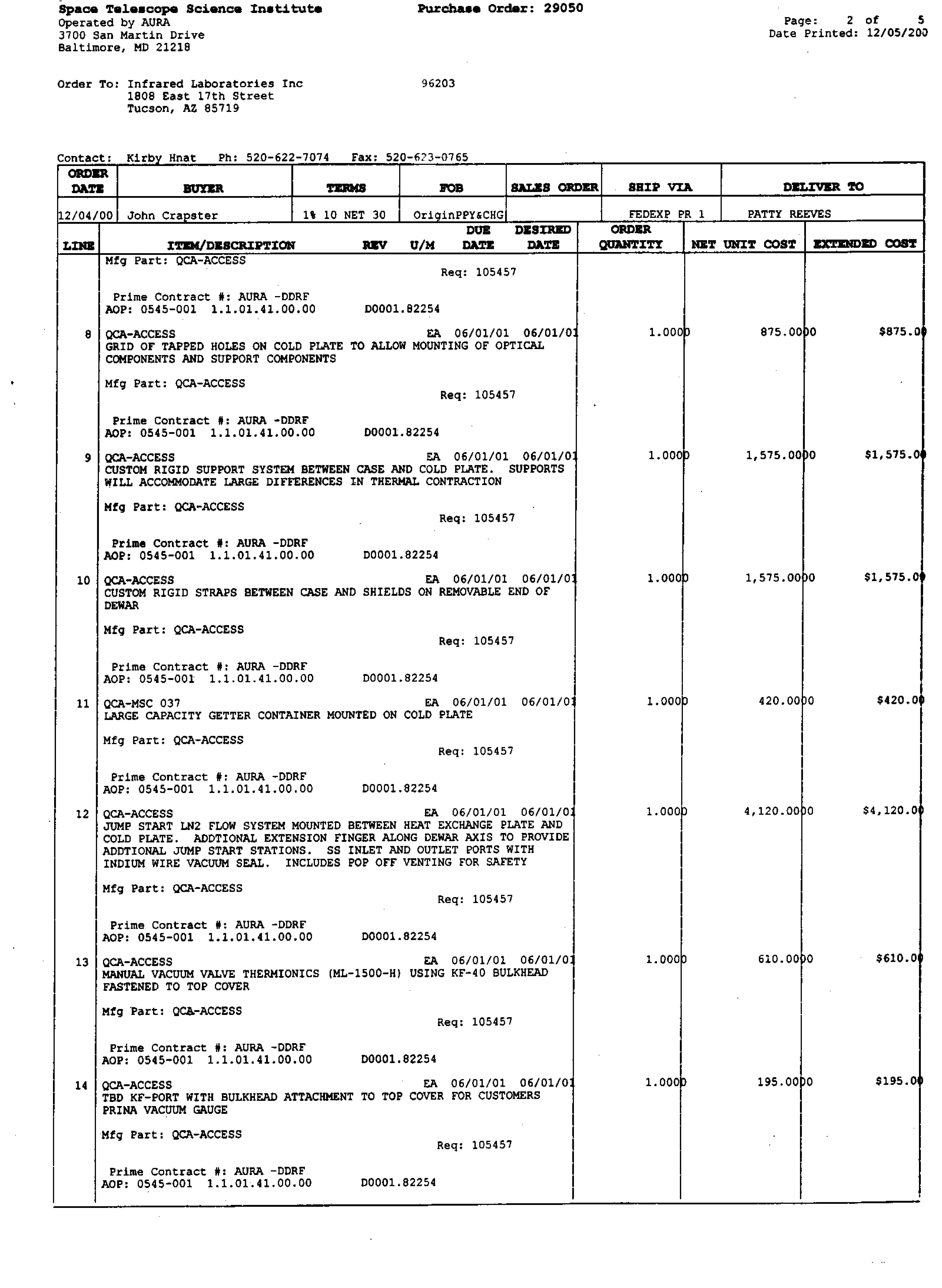 Space Telescope Science Institute
Operated by AURA
3700 San Martin Drive
Baltimore, MD 21218

Purchase Order: 29050

Page: 2 of 5
Date Printed: 12/05/200

Order To: Infrared Laboratories Inc
1808 East 17th Street
Tucson, AZ 85719

96203

Contact: Kirby Hnat Ph: 520-622-7074 Fax: 520-623-0765

| ORDER DATE | BUYER | TERMS | FOB | SALES ORDER | SHIP VIA | DELIVER TO |
|---|---|---|---|---|---|---|
| 12/04/00 | John Crapster | 1% 10 NET 30 | OriginPPY&CHG | | FEDEXP PR 1 | PATTY REEVES |

| LINE | ITEM/DESCRIPTION | REV | U/M | DUE DATE | DESIRED DATE | ORDER QUANTITY | NET UNIT COST | EXTENDED COST |
|---|---|---|---|---|---|---|---|---|
| | Mfg Part: QCA-ACCESS Req: 105457 Prime Contract #: AURA -DDRF AOP: 0545-001 1.1.01.41.00.00 D0001.82254 | | | | | | | |
| 8 | QCA-ACCESS GRID OF TAPPED HOLES ON COLD PLATE TO ALLOW MOUNTING OF OPTICAL COMPONENTS AND SUPPORT COMPONENTS Mfg Part: QCA-ACCESS Req: 105457 Prime Contract #: AURA -DDRF AOP: 0545-001 1.1.01.41.00.00 D0001.82254 | | EA | 06/01/01 | 06/01/01 | 1.0000 | 875.0000 | $875.00 |
| 9 | QCA-ACCESS CUSTOM RIGID SUPPORT SYSTEM BETWEEN CASE AND COLD PLATE. SUPPORTS WILL ACCOMMODATE LARGE DIFFERENCES IN THERMAL CONTRACTION Mfg Part: QCA-ACCESS Req: 105457 Prime Contract #: AURA -DDRF AOP: 0545-001 1.1.01.41.00.00 D0001.82254 | | EA | 06/01/01 | 06/01/01 | 1.0000 | 1,575.0000 | $1,575.00 |
| 10 | QCA-ACCESS CUSTOM RIGID STRAPS BETWEEN CASE AND SHIELDS ON REMOVABLE END OF DEWAR Mfg Part: QCA-ACCESS Req: 105457 Prime Contract #: AURA -DDRF AOP: 0545-001 1.1.01.41.00.00 D0001.82254 | | EA | 06/01/01 | 06/01/01 | 1.0000 | 1,575.0000 | $1,575.00 |
| 11 | QCA-MSC 037 LARGE CAPACITY GETTER CONTAINER MOUNTED ON COLD PLATE Mfg Part: QCA-ACCESS Req: 105457 Prime Contract #: AURA -DDRF AOP: 0545-001 1.1.01.41.00.00 D0001.82254 | | EA | 06/01/01 | 06/01/01 | 1.0000 | 420.0000 | $420.00 |
| 12 | QCA-ACCESS JUMP START LN2 FLOW SYSTEM MOUNTED BETWEEN HEAT EXCHANGE PLATE AND COLD PLATE. ADDTIONAL EXTENSION FINGER ALONG DEWAR AXIS TO PROVIDE ADDTIONAL JUMP START STATIONS. SS INLET AND OUTLET PORTS WITH INDIUM WIRE VACUUM SEAL. INCLUDES POP OFF VENTING FOR SAFETY Mfg Part: QCA-ACCESS Req: 105457 Prime Contract #: AURA -DDRF AOP: 0545-001 1.1.01.41.00.00 D0001.82254 | | EA | 06/01/01 | 06/01/01 | 1.0000 | 4,120.0000 | $4,120.00 |
| 13 | QCA-ACCESS MANUAL VACUUM VALVE THERMIONICS (ML-1500-H) USING KF-40 BULKHEAD FASTENED TO TOP COVER Mfg Part: QCA-ACCESS Req: 105457 Prime Contract #: AURA -DDRF AOP: 0545-001 1.1.01.41.00.00 D0001.82254 | | EA | 06/01/01 | 06/01/01 | 1.0000 | 610.0000 | $610.00 |
| 14 | QCA-ACCESS TBD KF-PORT WITH BULKHEAD ATTACHMENT TO TOP COVER FOR CUSTOMERS PRINA VACUUM GAUGE Mfg Part: QCA-ACCESS Req: 105457 Prime Contract #: AURA -DDRF AOP: 0545-001 1.1.01.41.00.00 D0001.82254 | | EA | 06/01/01 | 06/01/01 | 1.0000 | 195.0000 | $195.00 |